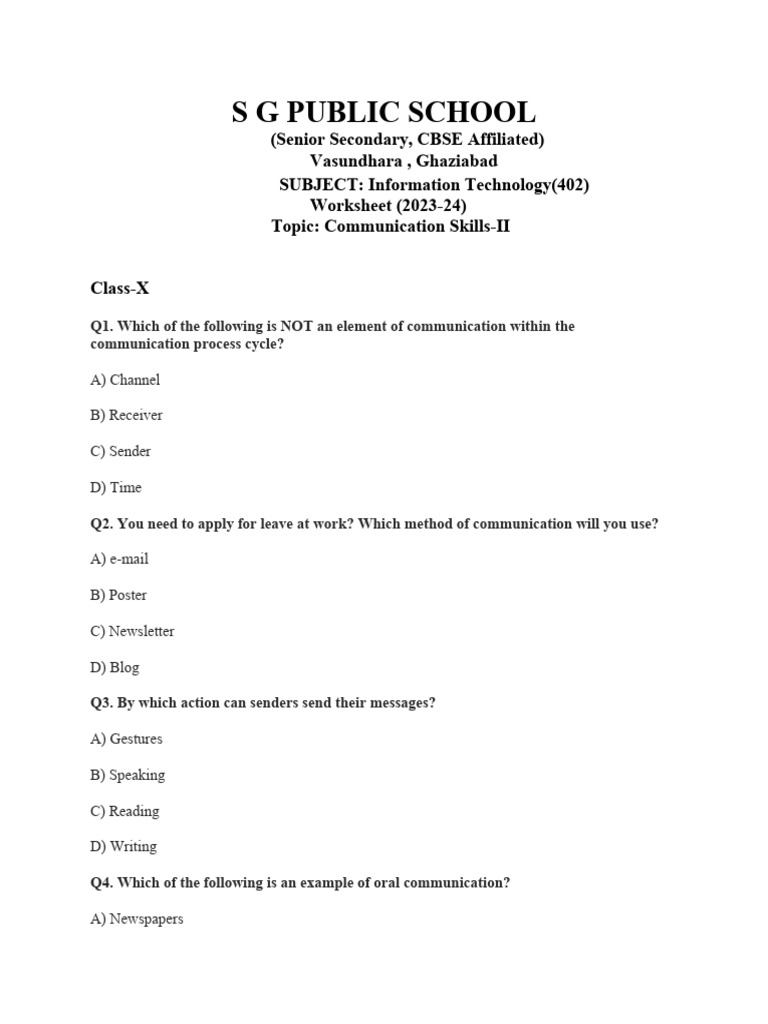 S G PUBLIC SCHOOL
(Senior Secondary, CBSE Affiliated)
Vasundhara , Ghaziabad
SUBJECT: Information Technology(402)
Worksheet (2023-24)
Topic: Communication Skills-II

Class-X

Q1. Which of the following is NOT an element of communication within the communication process cycle?

A) Channel

B) Receiver

C) Sender

D) Time

Q2. You need to apply for leave at work? Which method of communication will you use?

A) e-mail

B) Poster

C) Newsletter

D) Blog

Q3. By which action can senders send their messages?

A) Gestures

B) Speaking

C) Reading

D) Writing

Q4. Which of the following is an example of oral communication?

A) Newspapers